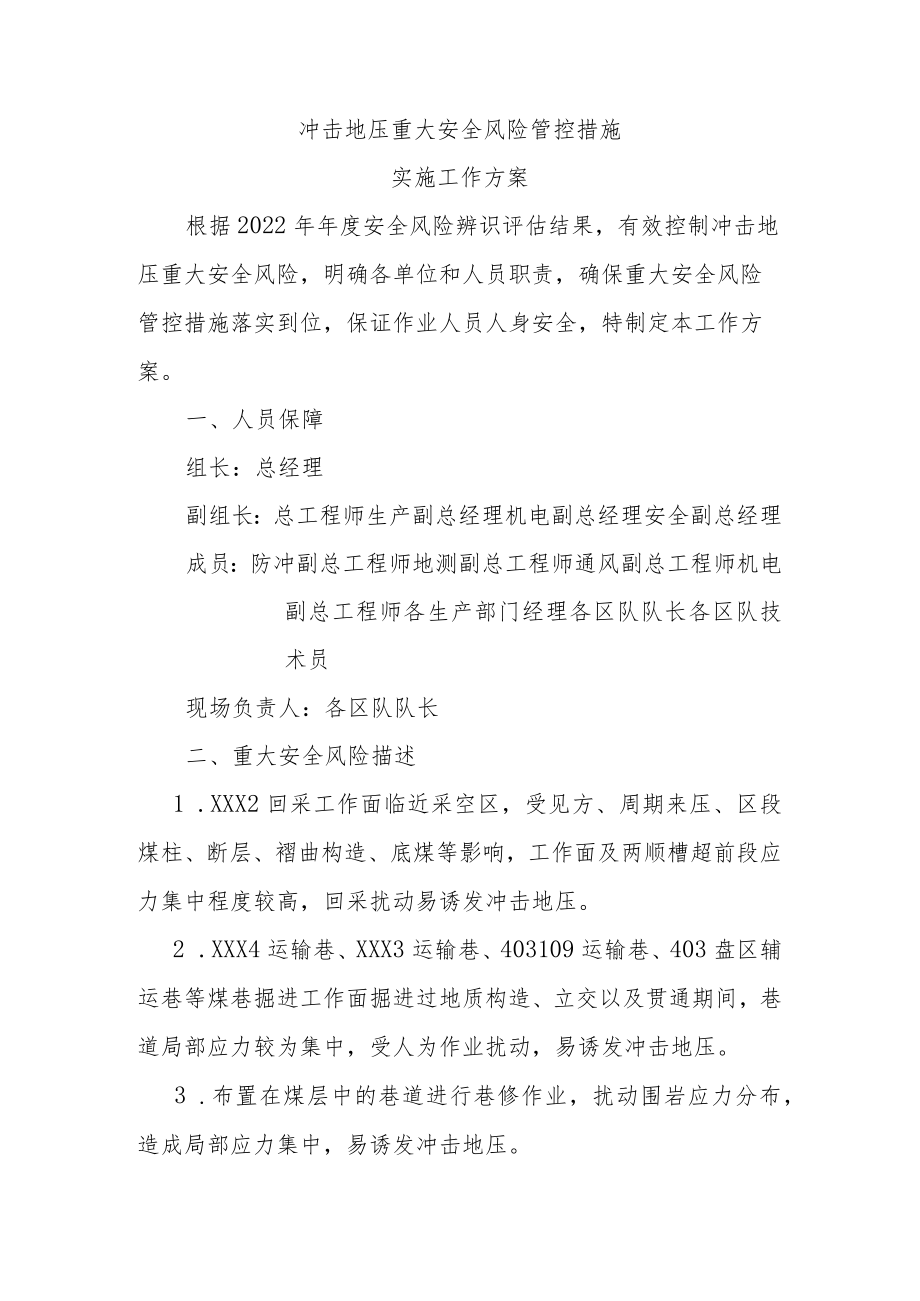 冲击地压重大安全风险管控措施

实施工作方案

根据2022年年度安全风险辨识评估结果，有效控制冲击地压重大安全风险，明确各单位和人员职责，确保重大安全风险管控措施落实到位，保证作业人员人身安全，特制定本工作方案。

一、人员保障

组长：总经理

副组长：总工程师生产副总经理机电副总经理安全副总经理

成员：防冲副总工程师地测副总工程师通风副总工程师机电副总工程师各生产部门经理各区队队长各区队技术员

现场负责人：各区队队长

二、重大安全风险描述

1．XXX2回采工作面临近采空区，受见方、周期来压、区段煤柱、断层、褶曲构造、底煤等影响，工作面及两顺槽超前段应力集中程度较高，回采扰动易诱发冲击地压。

2．XXX4运输巷、XXX3运输巷、403109运输巷、403盘区辅运巷等煤巷掘进工作面掘进过地质构造、立交以及贯通期间，巷道局部应力较为集中，受人为作业扰动，易诱发冲击地压。

3．布置在煤层中的巷道进行巷修作业，扰动围岩应力分布，造成局部应力集中，易诱发冲击地压。